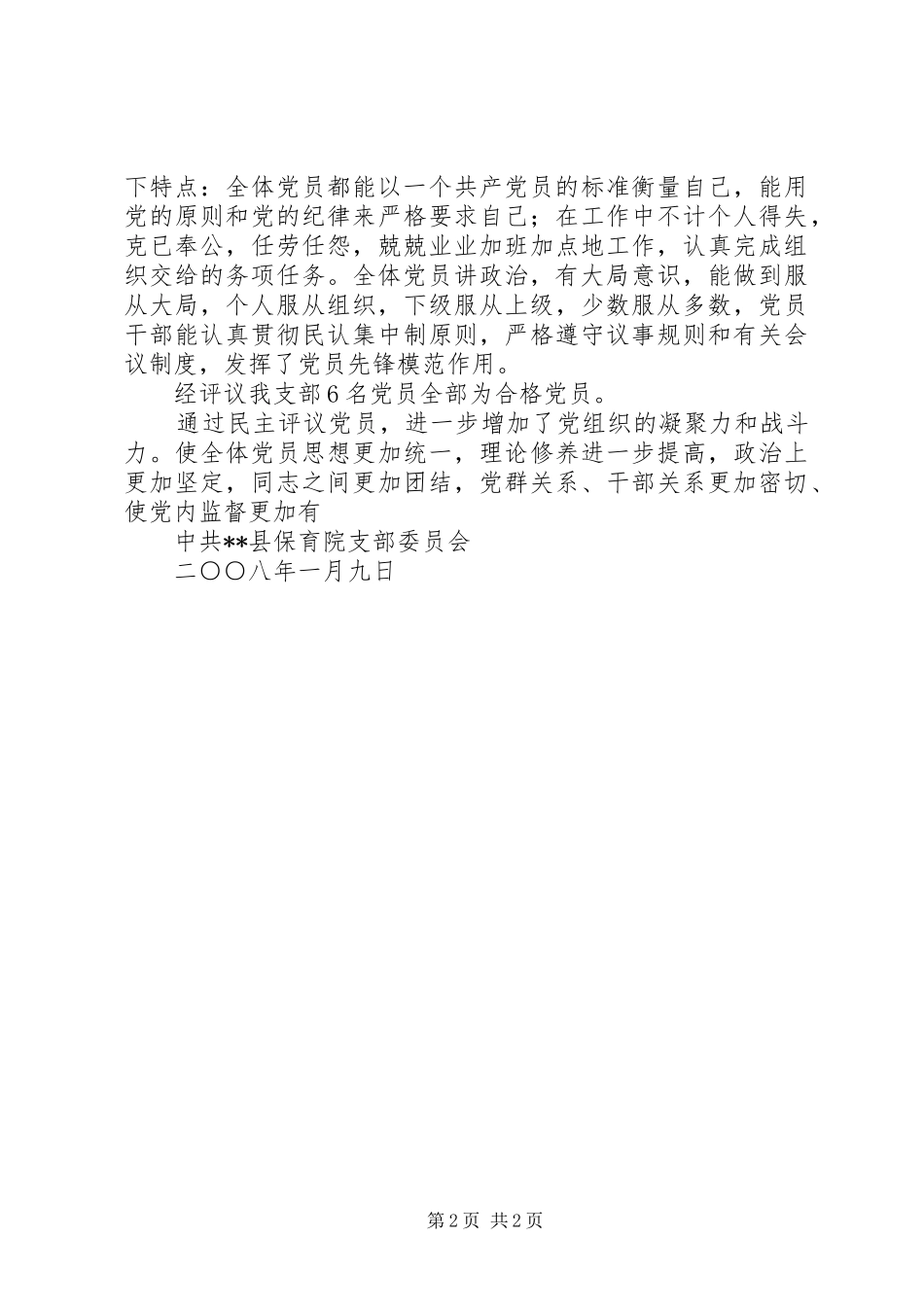 下特点：全体党员都能以一个共产党员的标准衡量自己，能用党的原则和党的纪律来严格要求自己；在工作中不计个人得失，克已奉公，任劳任怨，兢兢业业加班加点地工作，认真完成组织交给的务项任务。全体党员讲政治，有大局意识，能做到服从大局，个人服从组织，下级服从上级，少数服从多数，党员干部能认真贯彻民认集中制原则，严格遵守议事规则和有关会议制度，发挥了党员先锋模范作用。

经评议我支部6名党员全部为合格党员。

通过民主评议党员，进一步增加了党组织的凝聚力和战斗力。使全体党员思想更加统一，理论修养进一步提高，政治上更加坚定，同志之间更加团结，党群关系、干部关系更加密切、使党内监督更加有

中共**县保育院支部委员会

二〇〇八年一月九日

第2页 共2页